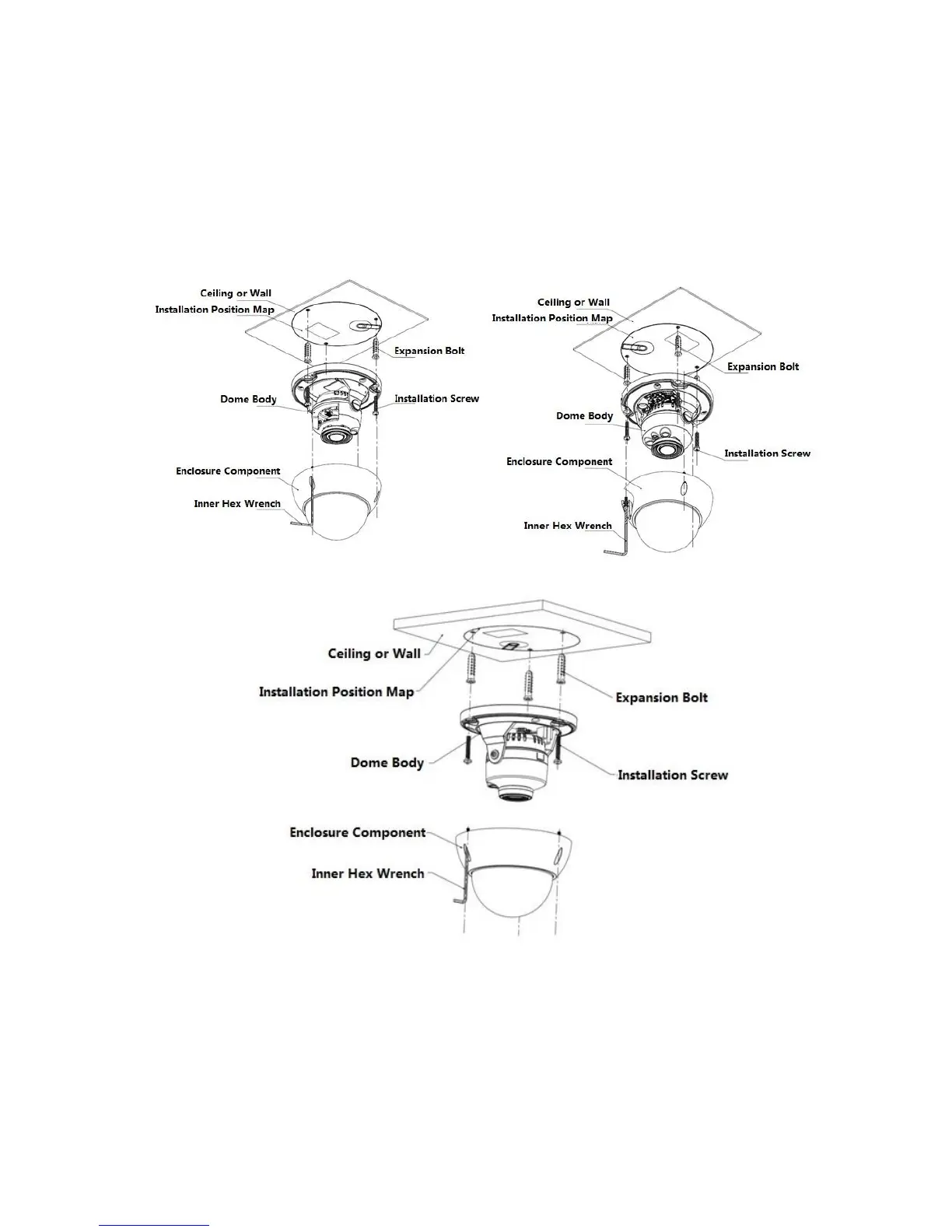 Ceiling or Wall
Installation Position Map
Expansion Bolt
Dome Body
Installation Screw
Enclosure Component
Inner Hex Wrench

Ceiling or Wall
Installation Position Map
Expansion Bolt
Dome Body
Installation Screw
Enclosure Component
Inner Hex Wrench

Ceiling or Wall
Installation Position Map
Expansion Bolt
Dome Body
Installation Screw
Enclosure Component
Inner Hex Wrench